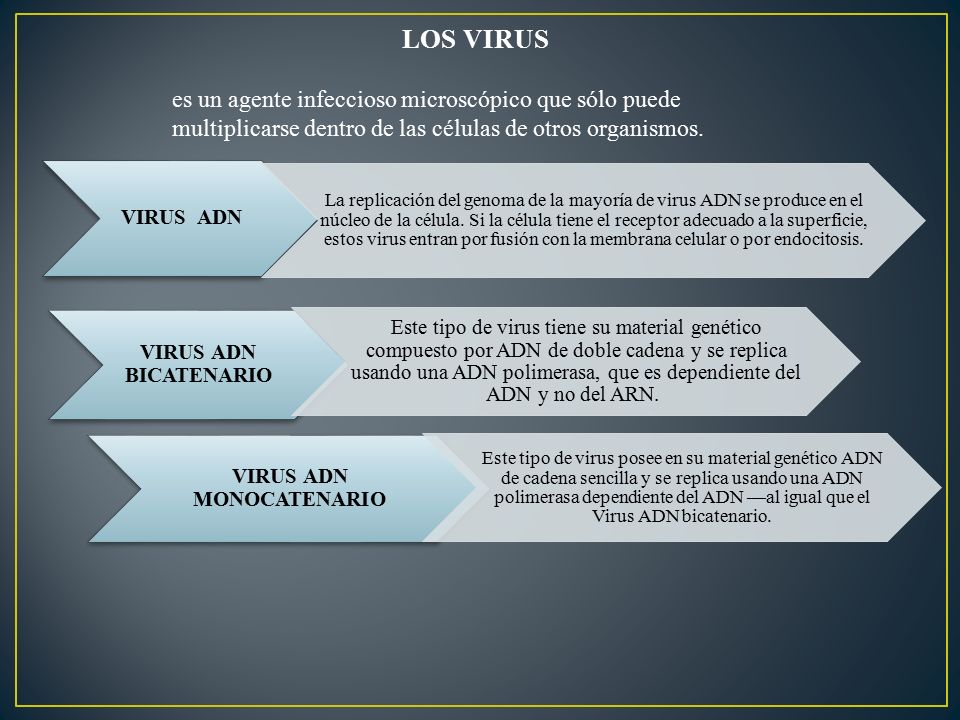 LOS VIRUS

es un agente infeccioso microscópico que sólo puede multiplicarse dentro de las células de otros organismos.

VIRUS ADN

La replicación del genoma de la mayoría de virus ADN se produce en el núcleo de la célula. Si la célula tiene el receptor adecuado a la superficie, estos virus entran por fusión con la membrana celular o por endocitosis.

VIRUS ADN BICATENARIO

Este tipo de virus tiene su material genético compuesto por ADN de doble cadena y se replica usando una ADN polimerasa, que es dependiente del ADN y no del ARN.

VIRUS ADN MONOCATENARIO

Este tipo de virus posee en su material genético ADN de cadena sencilla y se replica usando una ADN polimerasa dependiente del ADN —al igual que el Virus ADN bicatenario.